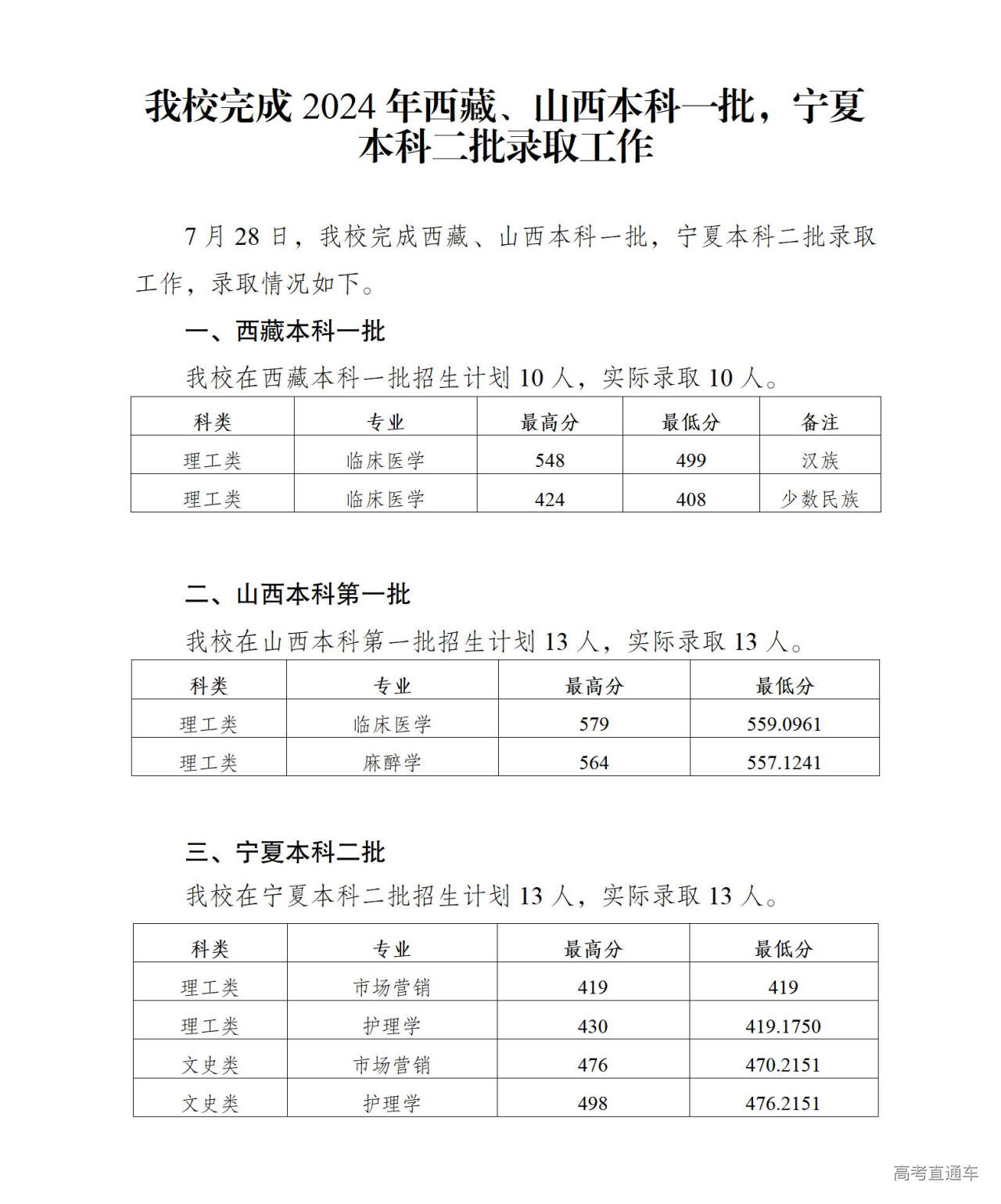 我校完成 2024 年西藏、山西本科一批，宁夏本科二批录取工作

7 月 28 日，我校完成西藏、山西本科一批，宁夏本科二批录取工作，录取情况如下。

一、西藏本科一批

我校在西藏本科一批招生计划 10 人，实际录取 10 人。

| 科类 | 专业 | 最高分 | 最低分 | 备注 |
|---|---|---|---|---|
| 理工类 | 临床医学 | 548 | 499 | 汉族 |
| 理工类 | 临床医学 | 424 | 408 | 少数民族 |

二、山西本科第一批

我校在山西本科第一批招生计划 13 人，实际录取 13 人。

| 科类 | 专业 | 最高分 | 最低分 |
|---|---|---|---|
| 理工类 | 临床医学 | 579 | 559.0961 |
| 理工类 | 麻醉学 | 564 | 557.1241 |

三、宁夏本科二批

我校在宁夏本科二批招生计划 13 人，实际录取 13 人。

| 科类 | 专业 | 最高分 | 最低分 |
|---|---|---|---|
| 理工类 | 市场营销 | 419 | 419 |
| 理工类 | 护理学 | 430 | 419.1750 |
| 文史类 | 市场营销 | 476 | 470.2151 |
| 文史类 | 护理学 | 498 | 476.2151 |

高考直通车